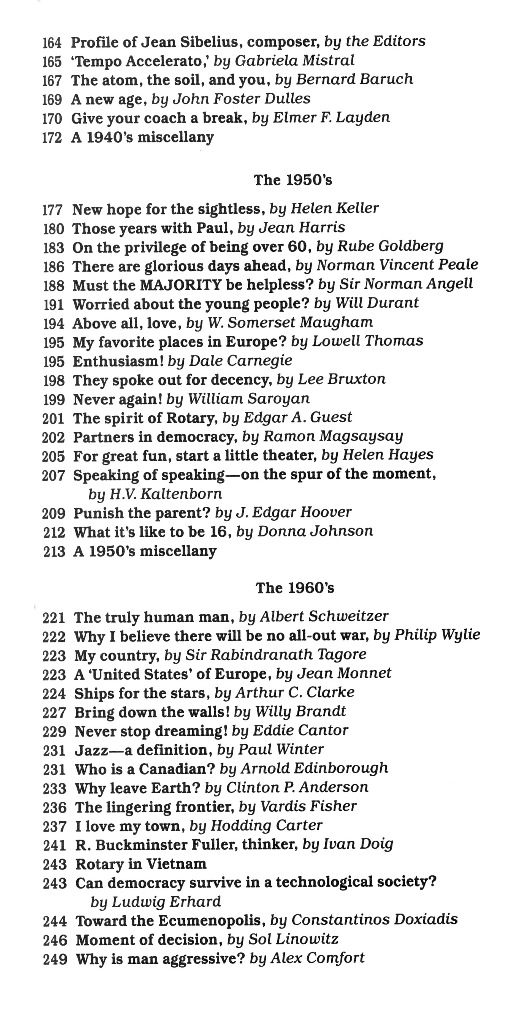 164 Profile of Jean Sibelius, composer, by the Editors
165 'Tempo Accelerato,' by Gabriela Mistral
167 The atom, the soil, and you, by Bernard Baruch
169 A new age, by John Foster Dulles
170 Give your coach a break, by Elmer F. Layden
172 A 1940's miscellany

The 1950's

177 New hope for the sightless, by Helen Keller
180 Those years with Paul, by Jean Harris
183 On the privilege of being over 60, by Rube Goldberg
186 There are glorious days ahead, by Norman Vincent Peale
188 Must the MAJORITY be helpless? by Sir Norman Angell
191 Worried about the young people? by Will Durant
194 Above all, love, by W. Somerset Maugham
195 My favorite places in Europe? by Lowell Thomas
195 Enthusiasm! by Dale Carnegie
198 They spoke out for decency, by Lee Bruxton
199 Never again! by William Saroyan
201 The spirit of Rotary, by Edgar A. Guest
202 Partners in democracy, by Ramon Magsaysay
205 For great fun, start a little theater, by Helen Hayes
207 Speaking of speaking—on the spur of the moment, by H.V. Kaltenborn
209 Punish the parent? by J. Edgar Hoover
212 What it's like to be 16, by Donna Johnson
213 A 1950's miscellany

The 1960's

221 The truly human man, by Albert Schweitzer
222 Why I believe there will be no all-out war, by Philip Wylie
223 My country, by Sir Rabindranath Tagore
223 A 'United States' of Europe, by Jean Monnet
224 Ships for the stars, by Arthur C. Clarke
227 Bring down the walls! by Willy Brandt
229 Never stop dreaming! by Eddie Cantor
231 Jazz—a definition, by Paul Winter
231 Who is a Canadian? by Arnold Edinborough
233 Why leave Earth? by Clinton P. Anderson
236 The lingering frontier, by Vardis Fisher
237 I love my town, by Hodding Carter
241 R. Buckminster Fuller, thinker, by Ivan Doig
243 Rotary in Vietnam
243 Can democracy survive in a technological society? by Ludwig Erhard
244 Toward the Ecumenopolis, by Constantinos Doxiadis
246 Moment of decision, by Sol Linowitz
249 Why is man aggressive? by Alex Comfort